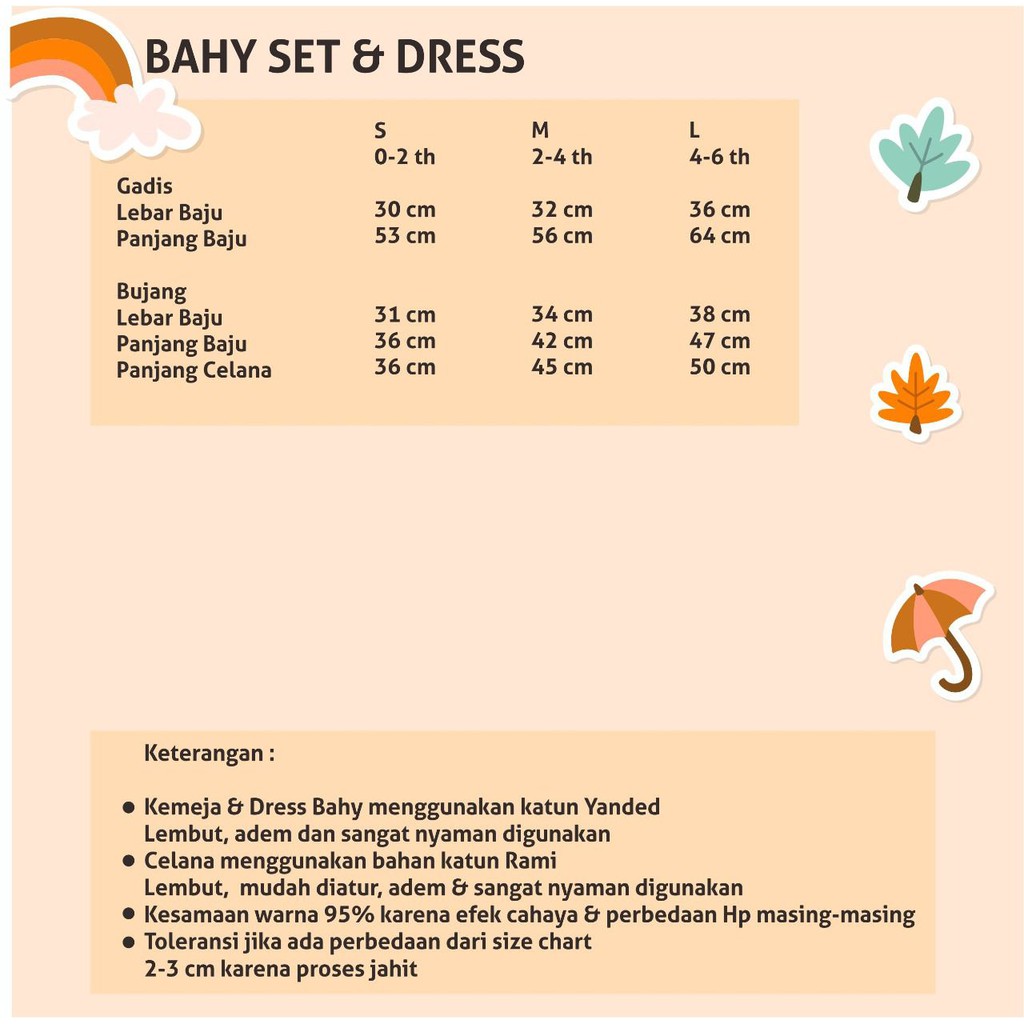 BAHY SET & DRESS

|  | S 0-2 th | M 2-4 th | L 4-6 th |
|---|---|---|---|
| Gadis |  |  |  |
| Lebar Baju | 30 cm | 32 cm | 36 cm |
| Panjang Baju | 53 cm | 56 cm | 64 cm |
| Bujang |  |  |  |
| Lebar Baju | 31 cm | 34 cm | 38 cm |
| Panjang Baju | 36 cm | 42 cm | 47 cm |
| Panjang Celana | 36 cm | 45 cm | 50 cm |

Keterangan :

• Kemeja & Dress Bahy menggunakan katun Yanded
Lembut, adem dan sangat nyaman digunakan
• Celana menggunakan bahan katun Rami
Lembut, mudah diatur, adem & sangat nyaman digunakan
• Kesamaan warna 95% karena efek cahaya & perbedaan Hp masing-masing
• Toleransi jika ada perbedaan dari size chart
2-3 cm karena proses jahit